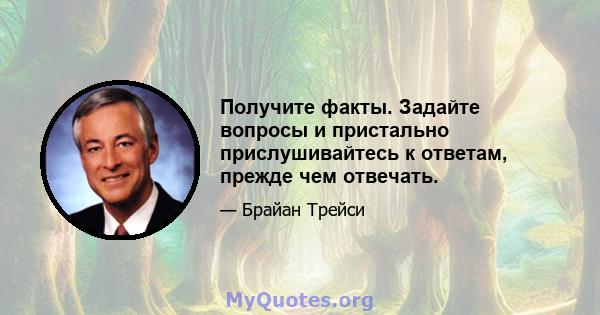 Получите факты. Задайте вопросы и пристально прислушивайтесь к ответам, прежде чем отвечать.

— Брайан Трейси

MyQuotes.org